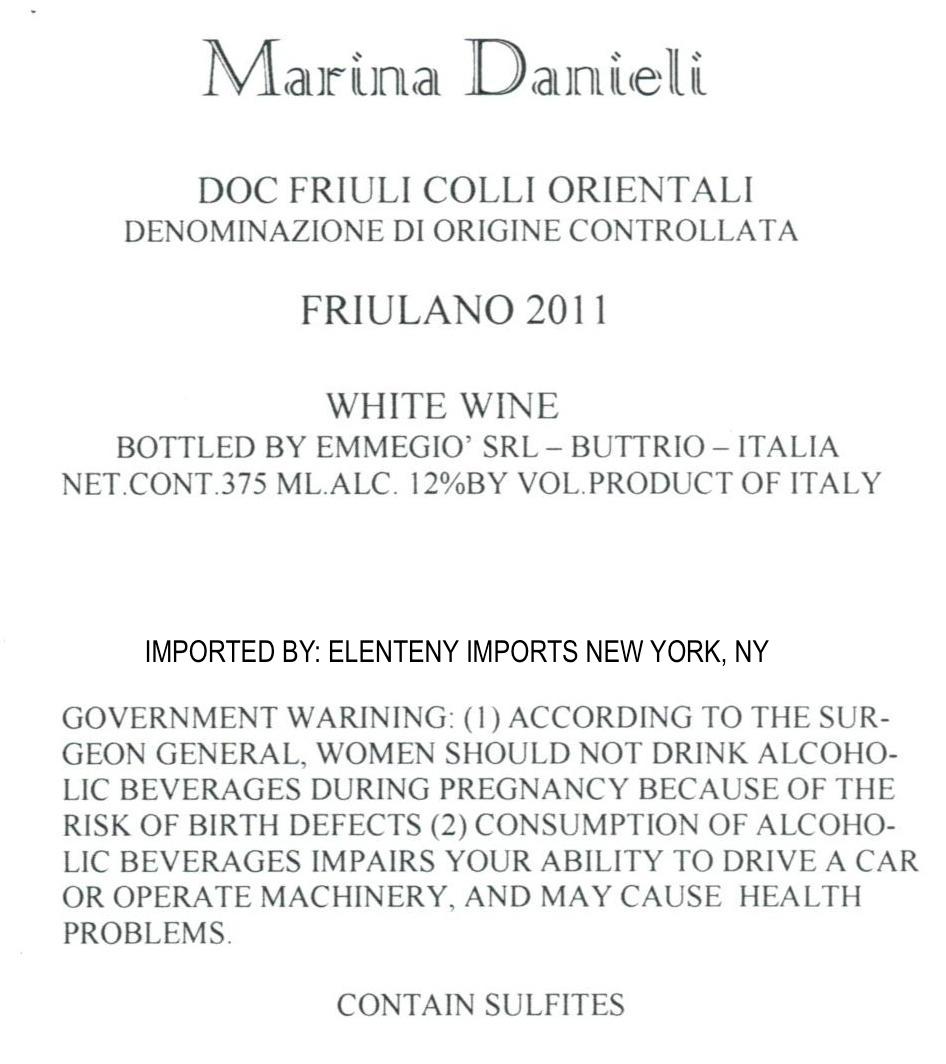 Marina Danieli

DOC FRIULI COLLI ORIENTALI
DENOMINAZIONE DI ORIGINE CONTROLLATA

FRIULANO 2011

WHITE WINE
BOTTLED BY EMMEGIO' SRL – BUTTRIO – ITALIA
NET.CONT.375 ML.ALC. 12%BY VOL.PRODUCT OF ITALY

IMPORTED BY: ELENTENY IMPORTS NEW YORK, NY

GOVERNMENT WARINING: (1) ACCORDING TO THE SURGEON GENERAL, WOMEN SHOULD NOT DRINK ALCOHOLIC BEVERAGES DURING PREGNANCY BECAUSE OF THE RISK OF BIRTH DEFECTS (2) CONSUMPTION OF ALCOHOLIC BEVERAGES IMPAIRS YOUR ABILITY TO DRIVE A CAR OR OPERATE MACHINERY, AND MAY CAUSE HEALTH PROBLEMS.

CONTAIN SULFITES